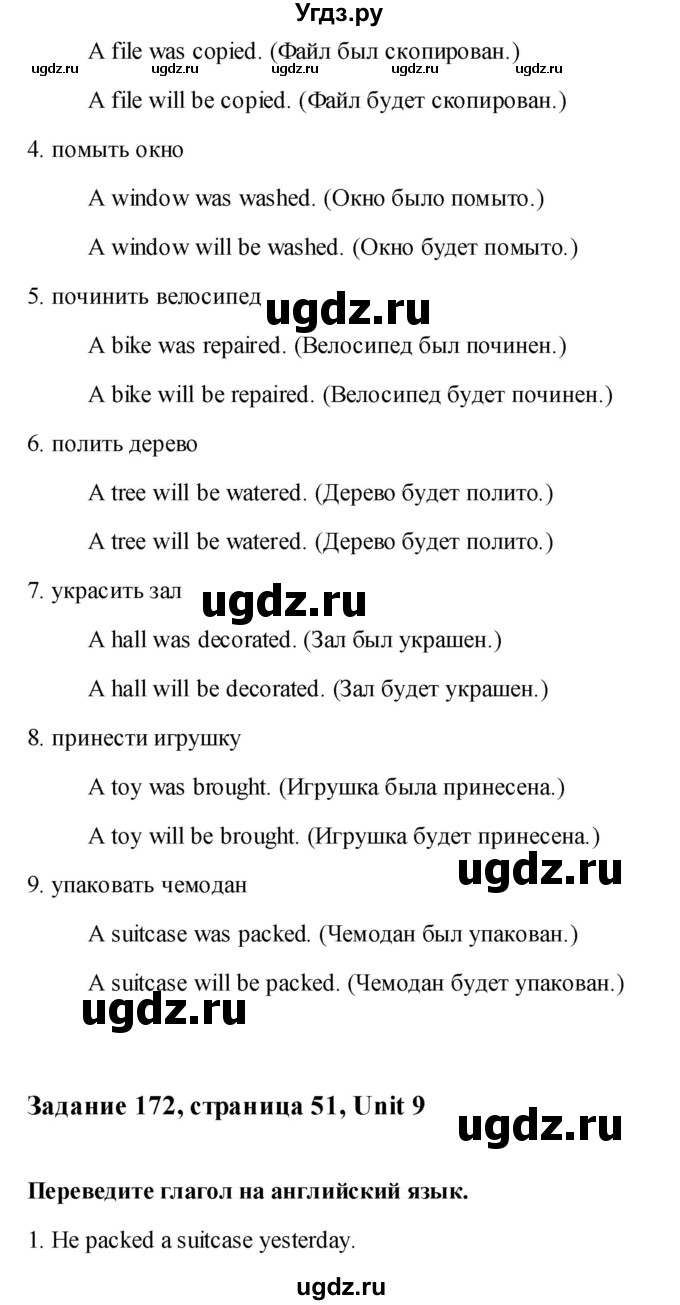 Угдз.ру

A file was copied. (Файл был скопирован.)

ugdz.ru ugdz.ru ugdz.ru ugdz.ru ugdz.ru

A file will be copied. (Файл будет скопирован.)

4. помыть окно

A window was washed. (Окно было помыто.)

A window will be washed. (Окно будет помыто.)

5. починить велосипед

ugdz.ru

A bike was repaired. (Велосипед был починен.)

A bike will be repaired. (Велосипед будет починен.)

6. полить дерево

A tree will be watered. (Дерево будет полито.)

A tree will be watered. (Дерево будет полито.)

7. украсить зал

ugdz.ru

A hall was decorated. (Зал был украшен.)

A hall will be decorated. (Зал будет украшен.)

8. принести игрушку

A toy was brought. (Игрушка была принесена.)

A toy will be brought. (Игрушка будет принесена.)

ugdz.ru

9. упаковать чемодан

A suitcase was packed. (Чемодан был упакован.)

A suitcase will be packed. (Чемодан будет упакован.)

ugdz.ru

Задание 172, страница 51, Unit 9

ugdz.ru

Переведите глагол на английский язык.

1. He packed a suitcase yesterday.

ugdz.ru